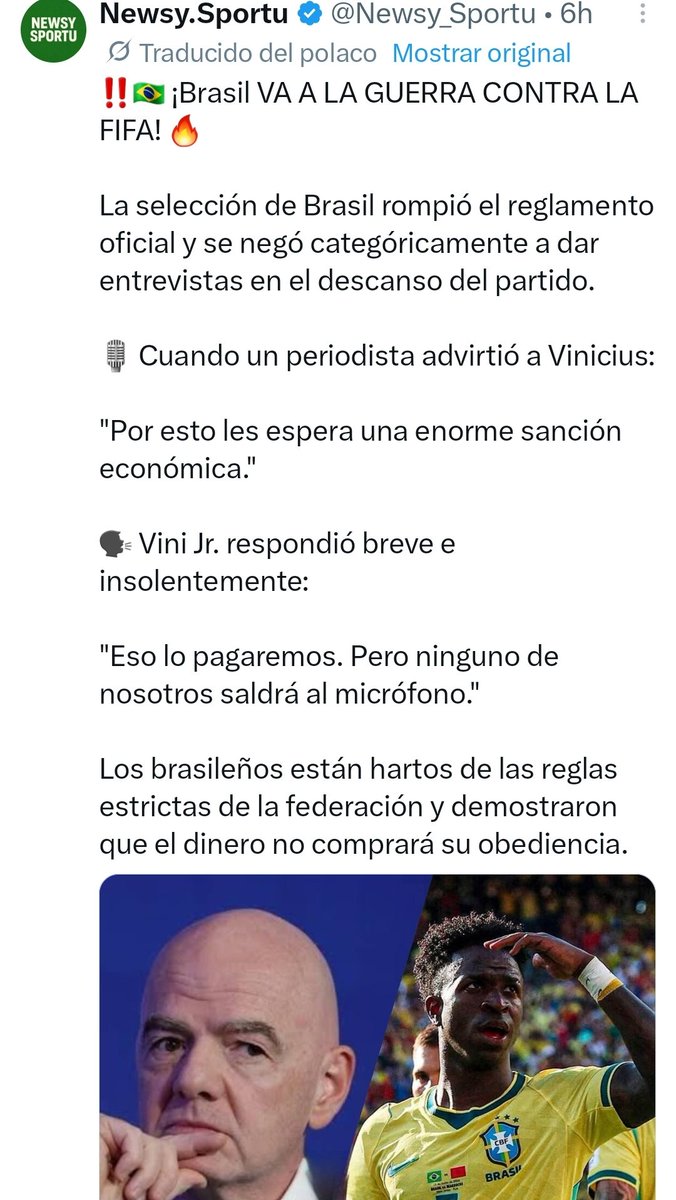 NEWSY SPORTU

Newsy.Sportu @Newsy_Sportu • 6h

Traducido del polaco Mostrar original

‼️🇧🇷 ¡Brasil VA A LA GUERRA CONTRA LA FIFA! 🔥

La selección de Brasil rompió el reglamento oficial y se negó categóricamente a dar entrevistas en el descanso del partido.

🎙️ Cuando un periodista advirtió a Vinicius:

"Por esto les espera una enorme sanción económica."

🗣️ Vini Jr. respondió breve e insolentemente:

"Eso lo pagaremos. Pero ninguno de nosotros saldrá al micrófono."

Los brasileños están hartos de las reglas estrictas de la federación y demostraron que el dinero no comprará su obediencia.

CBF
BRASIL